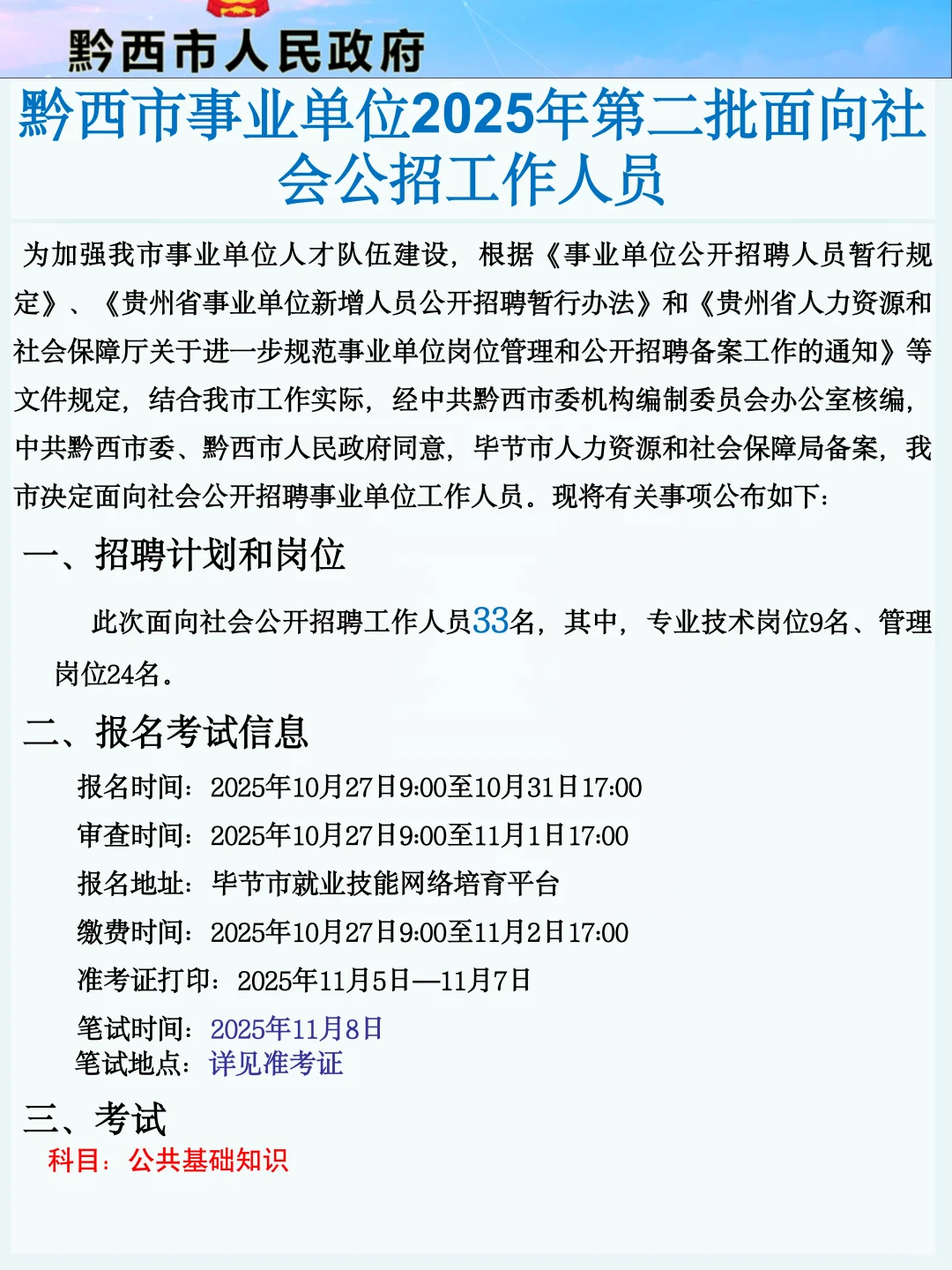 黔西市人民政府

黔西市事业单位2025年第二批面向社会公招工作人员

为加强我市事业单位人才队伍建设，根据《事业单位公开招聘人员暂行规定》、《贵州省事业单位新增人员公开招聘暂行办法》和《贵州省人力资源和社会保障厅关于进一步规范事业单位岗位管理和公开招聘备案工作的通知》等文件规定，结合我市工作实际，经中共黔西市委机构编制委员会办公室核编，中共黔西市委、黔西市人民政府同意，毕节市人力资源和社会保障局备案，我市决定面向社会公开招聘事业单位工作人员。现将有关事项公布如下：

一、招聘计划和岗位

此次面向社会公开招聘工作人员33名，其中，专业技术岗位9名、管理岗位24名。

二、报名考试信息

报名时间：2025年10月27日9:00至10月31日17:00

审查时间：2025年10月27日9:00至11月1日17:00

报名地址：毕节市就业技能网络培育平台

缴费时间：2025年10月27日9:00至11月2日17:00

准考证打印：2025年11月5日—11月7日

笔试时间：2025年11月8日
笔试地点：详见准考证

三、考试
科目：公共基础知识